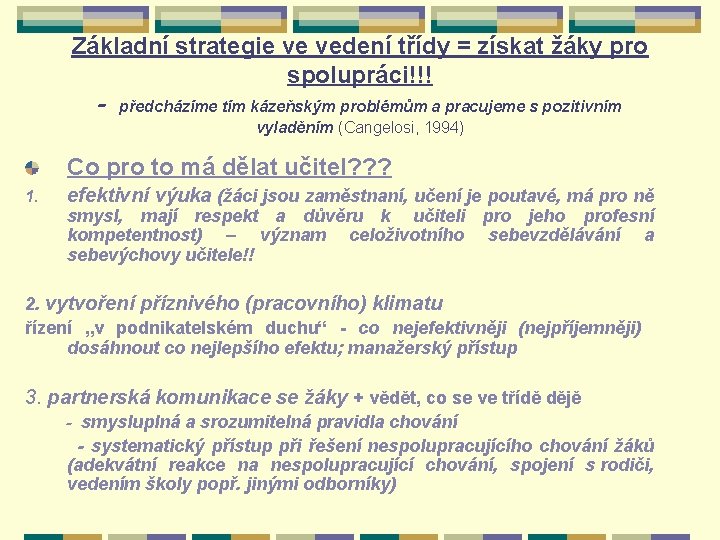 Základní strategie ve vedení třídy = získat žáky pro spolupráci!!!

- předcházíme tím kázeňským problémům a pracujeme s pozitivním vyladěním (Cangelosi, 1994)

Co pro to má dělat učitel???

1. efektivní výuka (žáci jsou zaměstnaní, učení je poutavé, má pro ně smysl, mají respekt a důvěru k učiteli pro jeho profesní kompetentnost) – význam celoživotního sebevzdělávání a sebevýchovy učitele!!

2. vytvoření příznivého (pracovního) klimatu

řízení „v podnikatelském duchu“ - co nejefektivněji (nejpříjemněji) dosáhnout co nejlepšího efektu; manažerský přístup

3. partnerská komunikace se žáky + vědět, co se ve třídě děje

- smysluplná a srozumitelná pravidla chování

- systematický přístup při řešení nespolupracujícího chování žáků (adekvátní reakce na nespolupracující chování, spojení s rodiči, vedením školy popř. jinými odborníky)